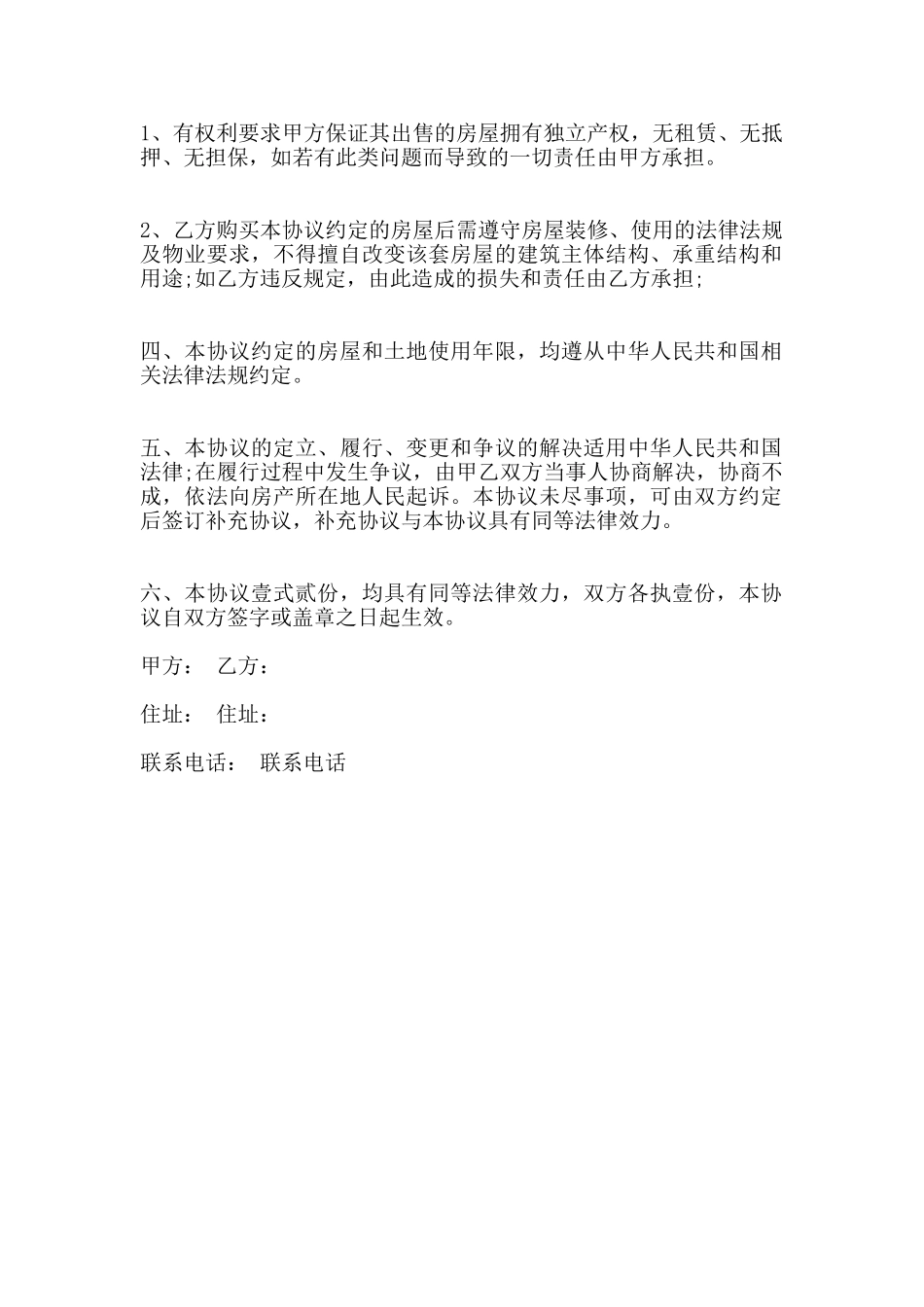 1、有权利要求甲方保证其出售的房屋拥有独立产权，无租赁、无抵押、无担保，如若有此类问题而导致的一切责任由甲方承担。

2、乙方购买本协议约定的房屋后需遵守房屋装修、使用的法律法规及物业要求，不得擅自改变该套房屋的建筑主体结构、承重结构和用途;如乙方违反规定，由此造成的损失和责任由乙方承担;

四、本协议约定的房屋和土地使用年限，均遵从中华人民共和国相关法律法规约定。

五、本协议的定立、履行、变更和争议的解决适用中华人民共和国法律;在履行过程中发生争议，由甲乙双方当事人协商解决，协商不成，依法向房产所在地人民起诉。本协议未尽事项，可由双方约定后签订补充协议，补充协议与本协议具有同等法律效力。

六、本协议壹式贰份，均具有同等法律效力，双方各执壹份，本协议自双方签字或盖章之日起生效。

甲方： 乙方：

住址： 住址：

联系电话： 联系电话